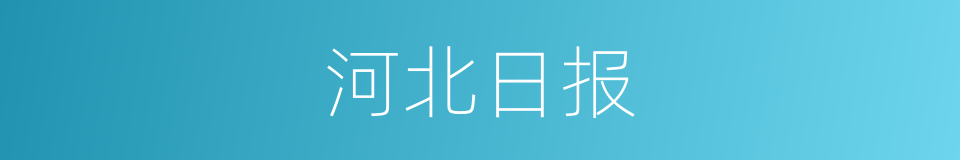 河北日报